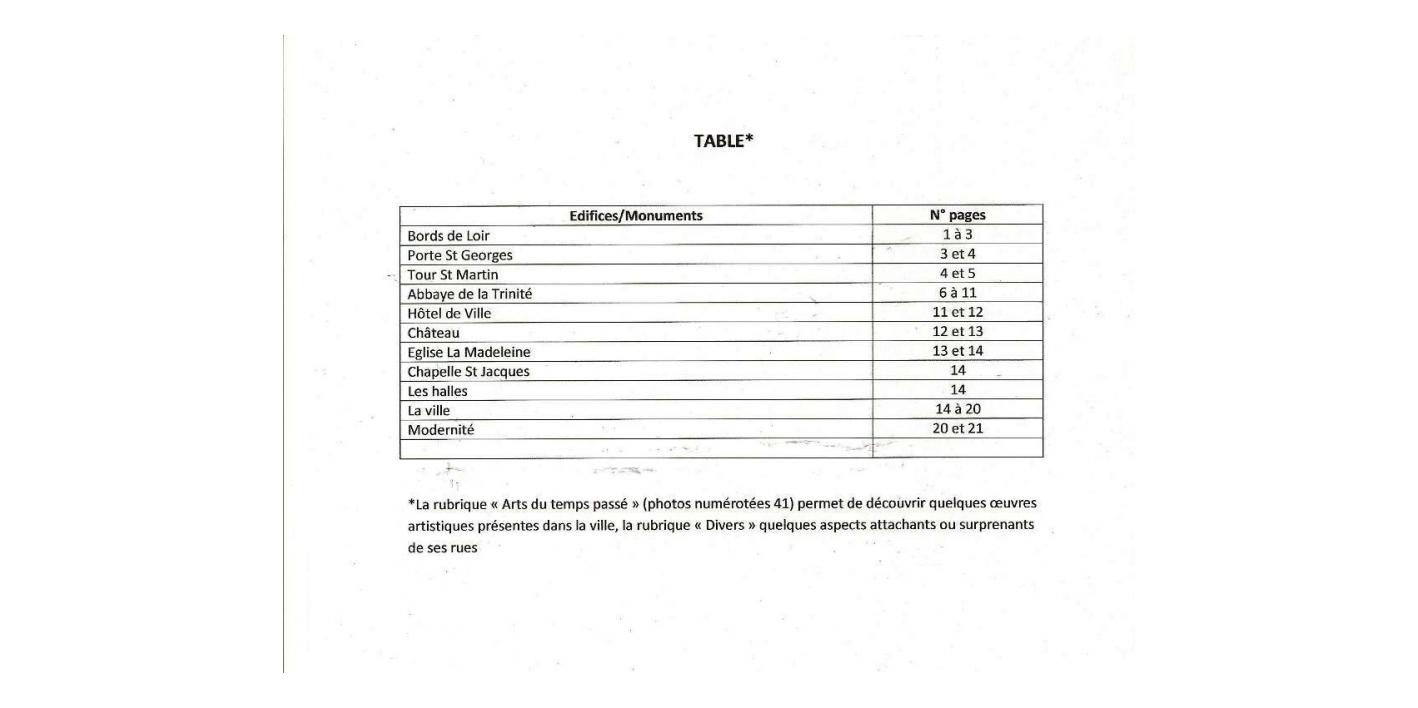 TABLE*

| Edifices/Monuments | N° pages |
|---|---|
| Bords de Loir | 1 à 3 |
| Porte St Georges | 3 et 4 |
| Tour St Martin | 4 et 5 |
| Abbaye de la Trinité | 6 à 11 |
| Hôtel de Ville | 11 et 12 |
| Château | 12 et 13 |
| Eglise La Madeleine | 13 et 14 |
| Chapelle St Jacques | 14 |
| Les halles | 14 |
| La ville | 14 à 20 |
| Modernité | 20 et 21 |
| | |

*La rubrique « Arts du temps passé » (photos numérotées 41) permet de découvrir quelques œuvres artistiques présentes dans la ville, la rubrique « Divers » quelques aspects attachants ou surprenants de ses rues